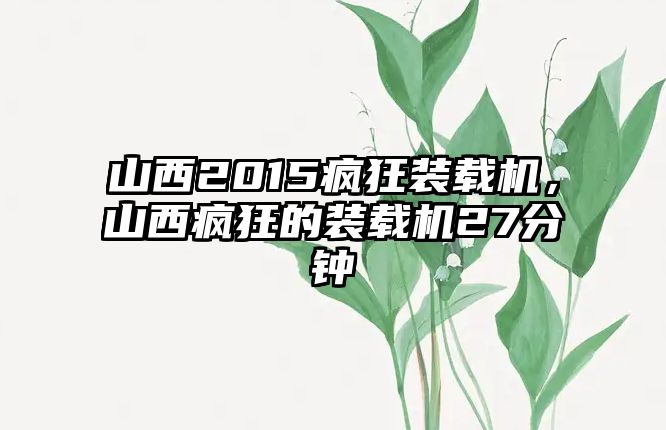 山西2015疯狂装载机，山西疯狂的装载机27分钟